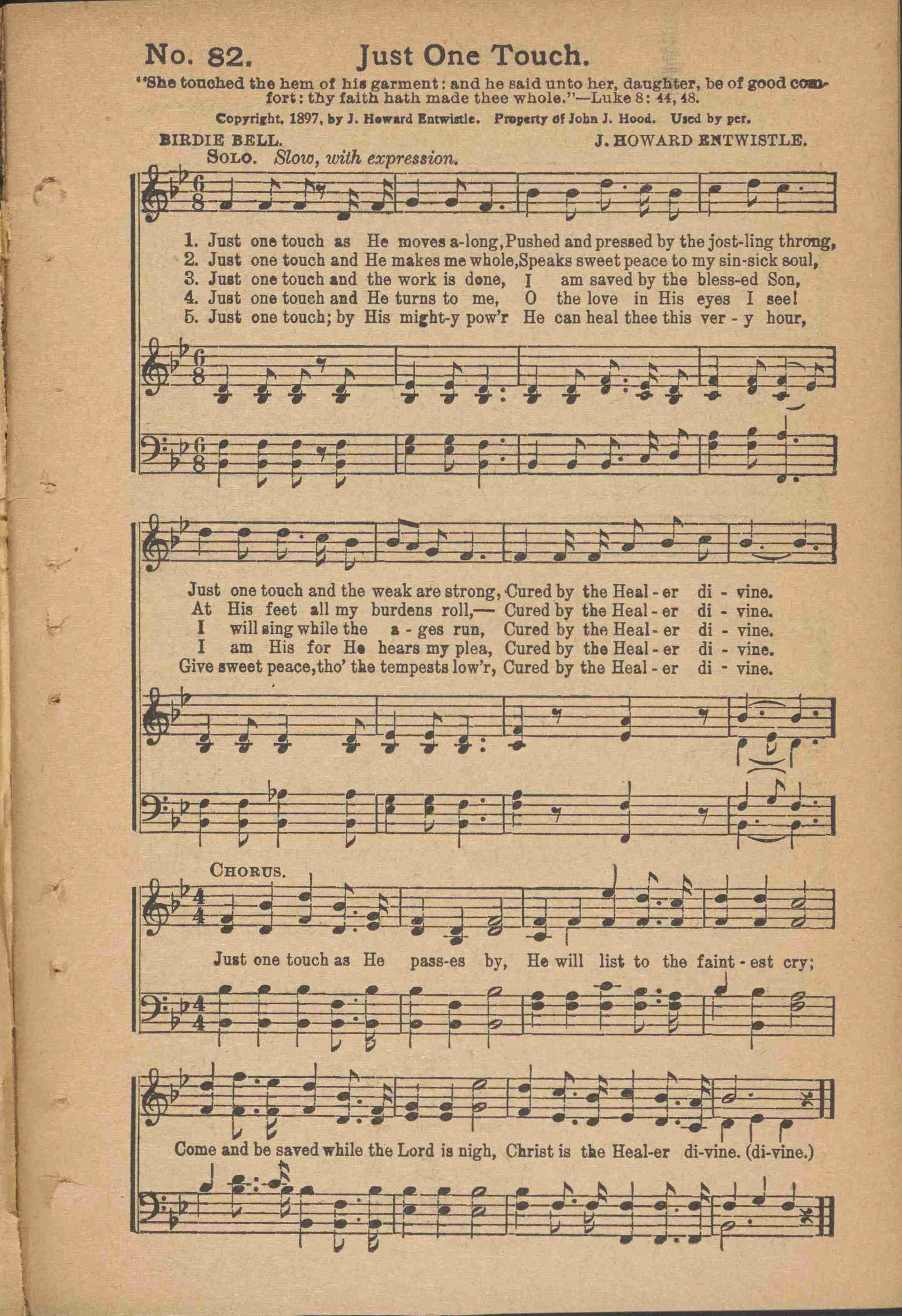 No. 82. Just One Touch.

"She touched the hem of his garment: and he said unto her, daughter, be of good comfort: thy faith hath made thee whole."—Luke 8: 44, 48.

Copyright, 1897, by J. Howard Entwistle. Property of John J. Hood. Used by per.

BIRDIE BELL. J. HOWARD ENTWISTLE.

SOLO. Slow, with expression.

1. Just one touch as He moves a-long, Pushed and pressed by the jost-ling throng,
2. Just one touch and He makes me whole, Speaks sweet peace to my sin-sick soul,
3. Just one touch and the work is done, I am saved by the bless-ed Son,
4. Just one touch and He turns to me, O the love in His eyes I see!
5. Just one touch; by His might-y pow'r He can heal thee this ver - y hour,

Just one touch and the weak are strong, Cured by the Heal - er di - vine.
At His feet all my burdens roll,— Cured by the Heal - er di - vine.
I will sing while the a - ges run, Cured by the Heal - er di - vine.
I am His for He hears my plea, Cured by the Heal - er di - vine.
Give sweet peace, tho' the tempests low'r, Cured by the Heal - er di - vine.

CHORUS.

Just one touch as He pass-es by, He will list to the faint - est cry;

Come and be saved while the Lord is nigh, Christ is the Heal-er di-vine. (di-vine.)